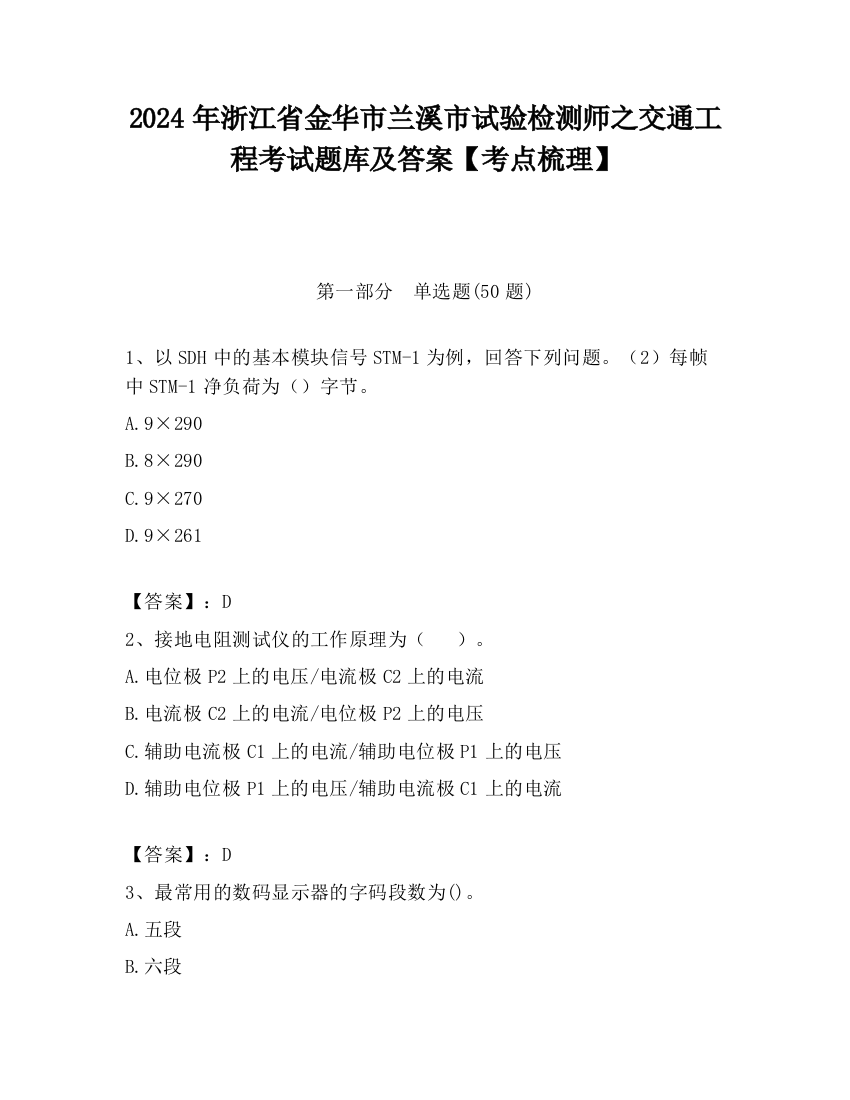 2024 年浙江省金华市兰溪市试验检测师之交通工程考试题库及答案【考点梳理】

第一部分　单选题(50 题)

1、以 SDH 中的基本模块信号 STM-1 为例，回答下列问题。（2）每帧中 STM-1 净负荷为（）字节。

A.9×290

B.8×290

C.9×270

D.9×261

【答案】：D

2、接地电阻测试仪的工作原理为（　　）。

A.电位极 P2 上的电压/电流极 C2 上的电流

B.电流极 C2 上的电流/电位极 P2 上的电压

C.辅助电流极 C1 上的电流/辅助电位极 P1 上的电压

D.辅助电位极 P1 上的电压/辅助电流极 C1 上的电流

【答案】：D

3、最常用的数码显示器的字码段数为()。

A.五段

B.六段